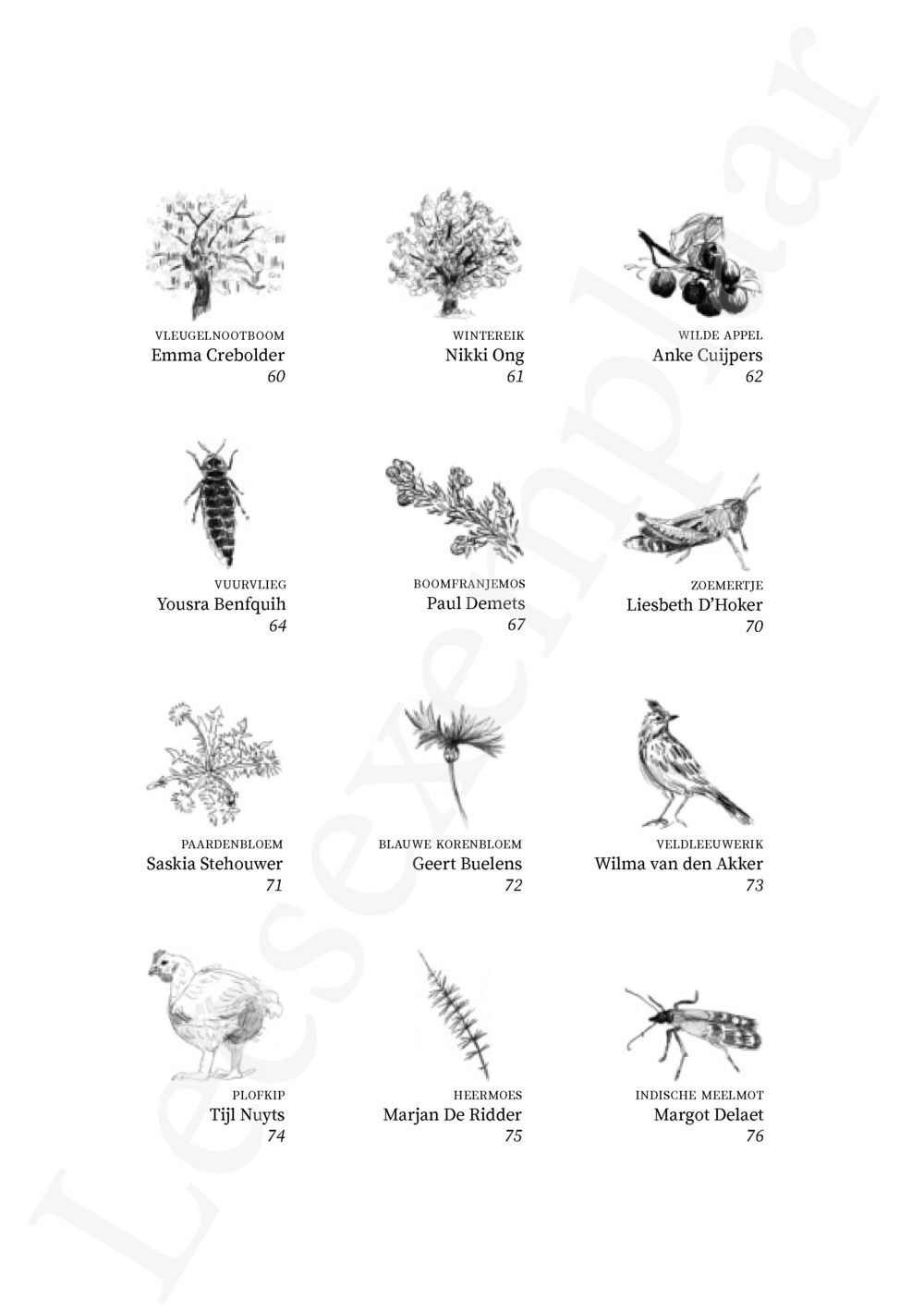 VLEUGELNOOTBOOM
Emma Crebolder
60

WINTEREIK
Nikki Ong
61

WILDE APPEL
Anke Cuijpers
62

VUURVLIEG
Yousra Benfquih
64

BOOMFRANJEMOS
Paul Demets
67

ZOEMERTJE
Liesbeth D'Hoker
70

PAARDENBLOEM
Saskia Stehouwer
71

BLAUWE KORENBLOEM
Geert Buelens
72

VELDLEEUWERIK
Wilma van den Akker
73

PLOFKIP
Tijl Nuyts
74

HEERMOES
Marjan De Ridder
75

INDISCHE MEELMOT
Margot Delaet
76

Leesexemplaar